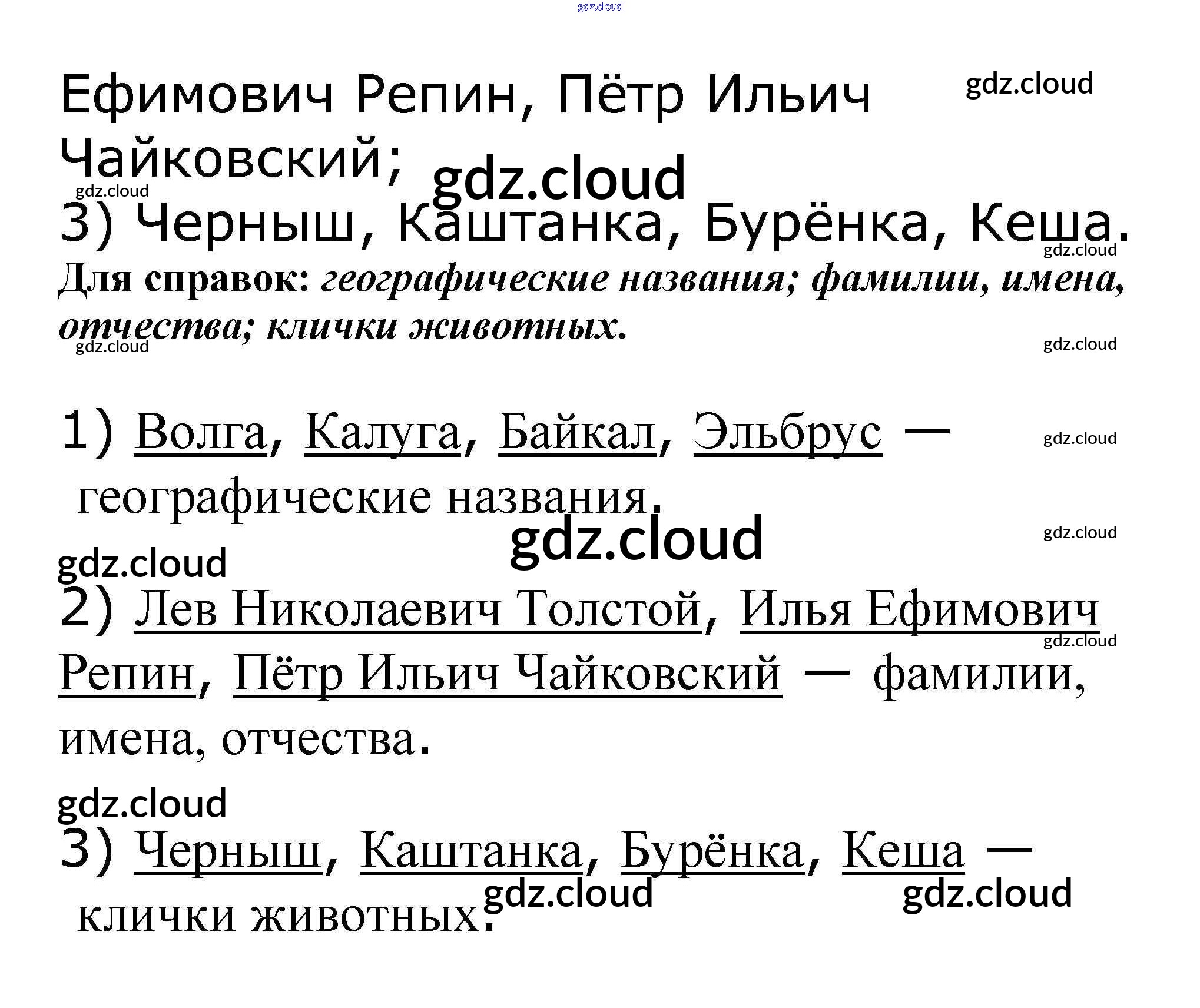 Ефимович Репин, Пётр Ильич Чайковский;

3) Черныш, Каштанка, Бурёнка, Кеша.

Для справок: географические названия; фамилии, имена, отчества; клички животных.

1) Волга, Калуга, Байкал, Эльбрус — географические названия.

2) Лев Николаевич Толстой, Илья Ефимович Репин, Пётр Ильич Чайковский — фамилии, имена, отчества.

3) Черныш, Каштанка, Бурёнка, Кеша — клички животных.

gdz.cloud